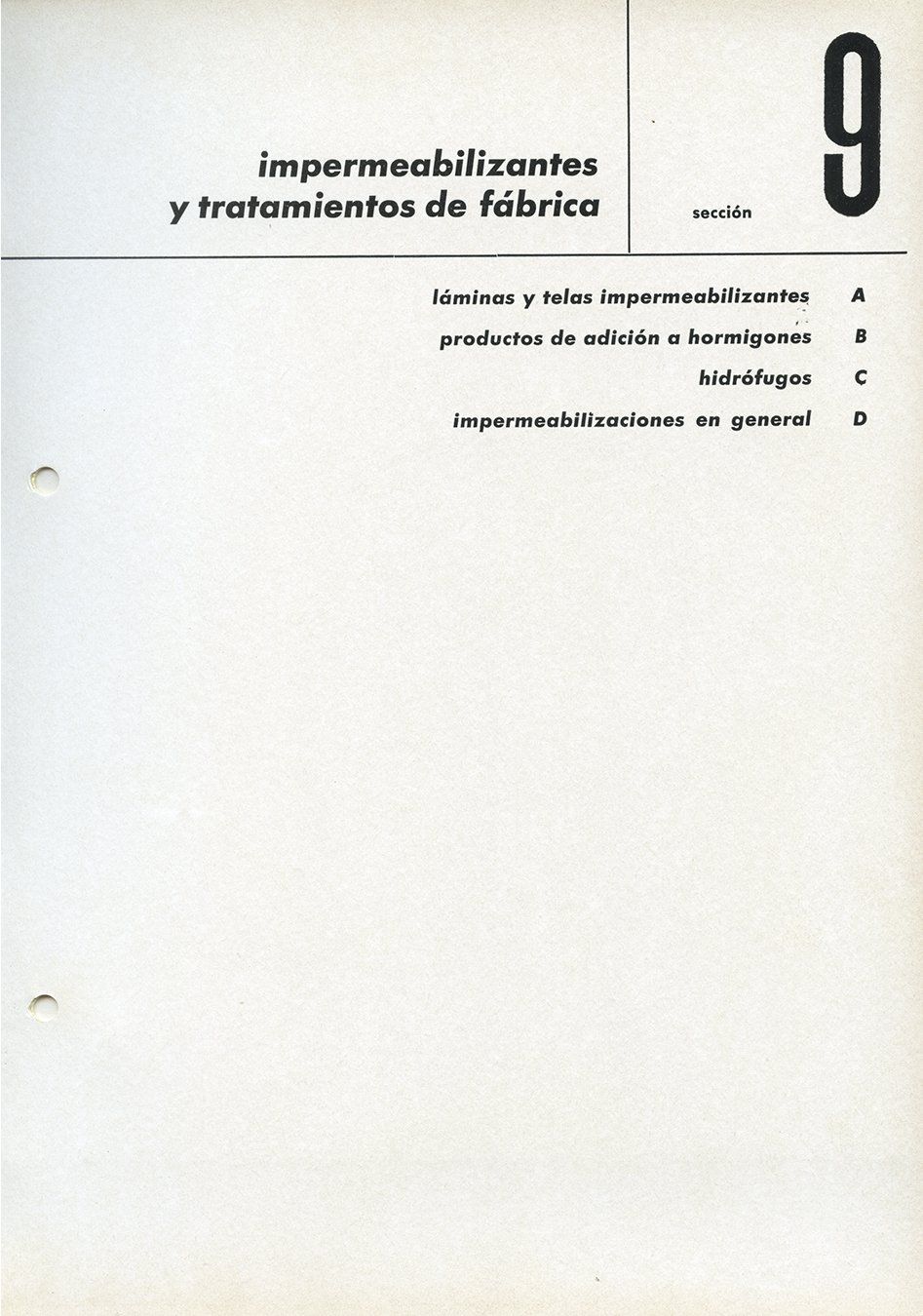 impermeabilizantes
y tratamientos de fábrica

sección

9

láminas y telas impermeabilizantes A
productos de adición a hormigones B
hidrófugos C
impermeabilizaciones en general D